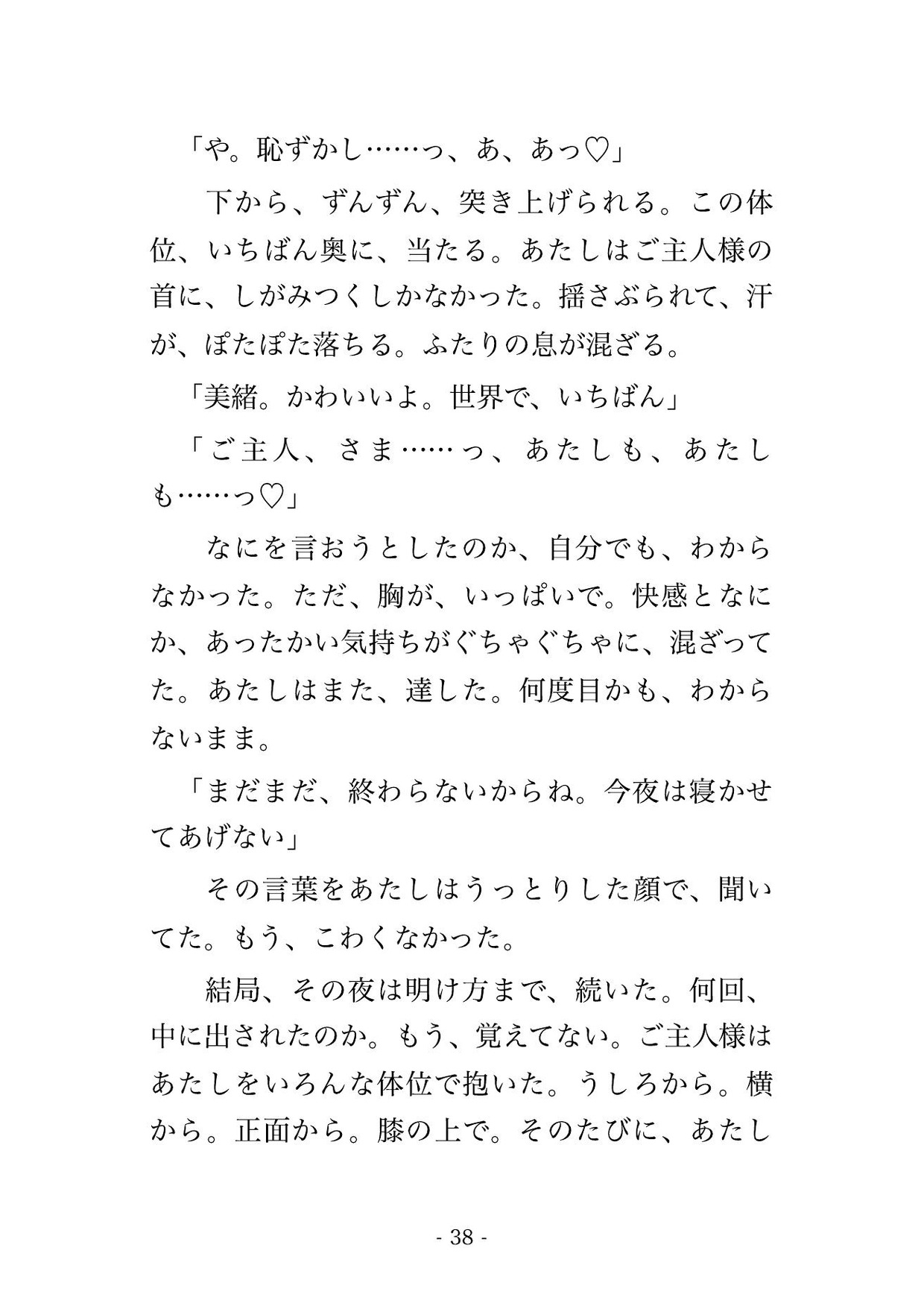 「や。恥ずかし……っ、あ、あっ♡」

下から、ずんずん、突き上げられる。この体位、いちばん奥に、当たる。あたしはご主人様の首に、しがみつくしかなかった。揺さぶられて、汗が、ぽたぽた落ちる。ふたりの息が混ざる。

「美緒。かわいいよ。世界で、いちばん」

「ご主人、さま……っ、あたしも、あたしも……っ♡」

なにを言おうとしたのか、自分でも、わからなかった。ただ、胸が、いっぱいで。快感となにか、あったかい気持ちがぐちゃぐちゃに、混ざってた。あたしはまた、達した。何度目かも、わからないまま。

「まだまだ、終わらないからね。今夜は寝かせてあげない」

その言葉をあたしはうっとりした顔で、聞いてた。もう、こわくなかった。

結局、その夜は明け方まで、続いた。何回、中に出されたのか。もう、覚えてない。ご主人様はあたしをいろんな体位で抱いた。うしろから。横から。正面から。膝の上で。そのたびに、あたし

- 38 -